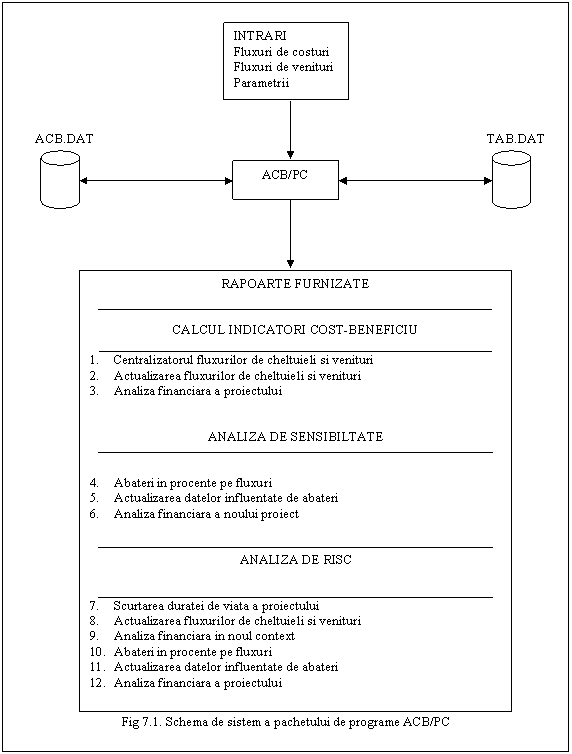 INTRARI
Fluxuri de costuri
Fluxuri de venituri
Parametrii

ACB.DAT

ACB/PC

TAB.DAT

RAPOARTE FURNIZATE

CALCUL INDICATORI COST-BENEFICIU

1. Centralizatorul fluxurilor de cheltuieli si venituri
2. Actualizarea fluxurilor de cheltuieli si venituri
3. Analiza financiara a proiectului

ANALIZA DE SENSIBILTATE

4. Abateri in procente pe fluxuri
5. Actualizarea datelor influentate de abateri
6. Analiza financiara a noului proiect

ANALIZA DE RISC

7. Scurtarea duratei de viata a proiectului
8. Actualizarea fluxurilor de cheltuieli si venituri
9. Analiza financiara in noul context
10. Abateri in procente pe fluxuri
11. Actualizarea datelor influentate de abateri
12. Analiza financiara a proiectului

Fig 7.1. Schema de sistem a pachetului de programe ACB/PC